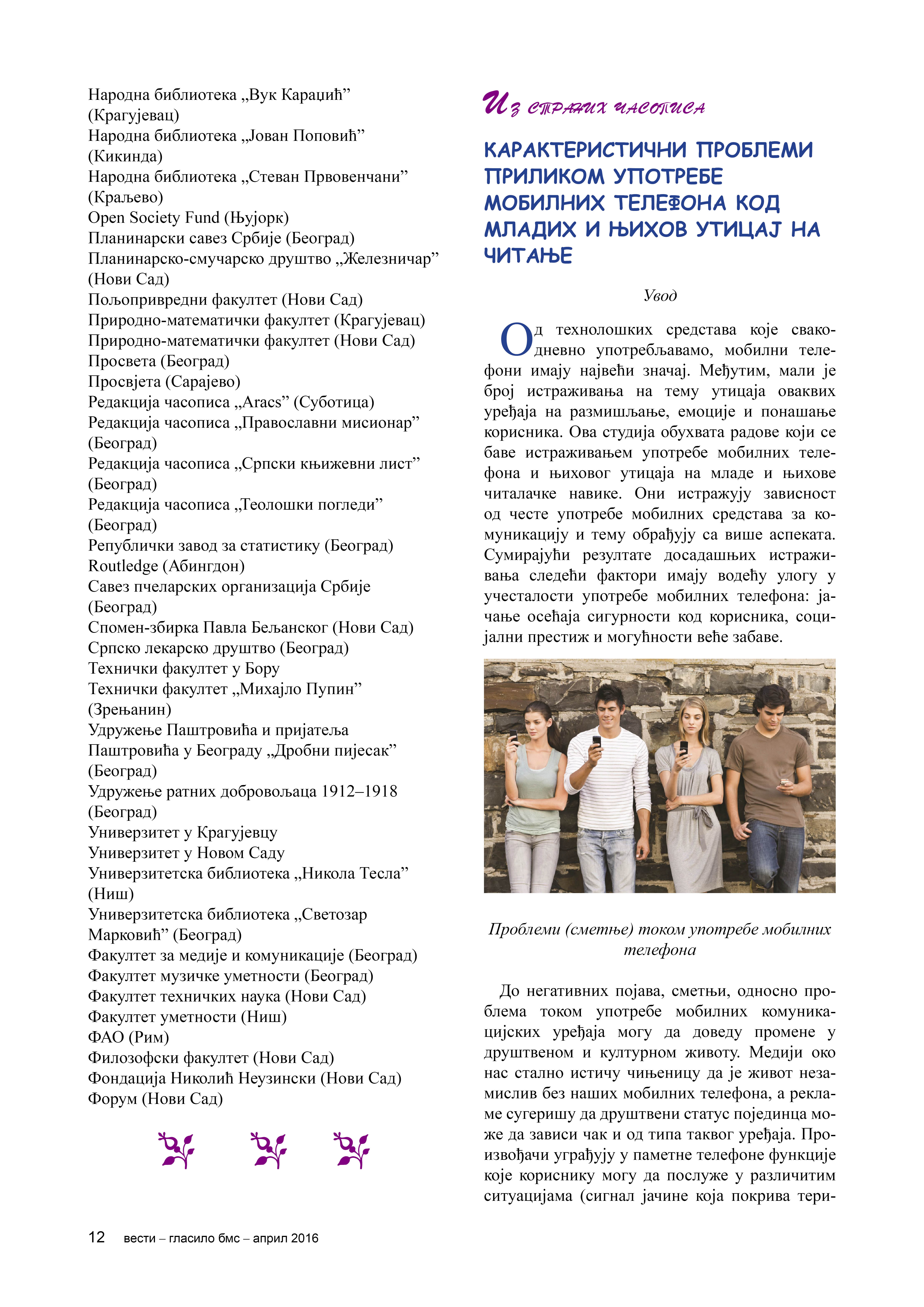 Народна библиотека „Вук Караџић” (Крагујевац)
Народна библиотека „Јован Поповић” (Кикинда)
Народна библиотека „Стеван Првовенчани” (Краљево)
Open Society Fund (Њујорк)
Планинарски савез Србије (Београд)
Планинарско-смучарско друштво „Железничар” (Нови Сад)
Пољопривредни факултет (Нови Сад)
Природно-математички факултет (Крагујевац)
Природно-математички факултет (Нови Сад)
Просвета (Београд)
Просвјета (Сарајево)
Редакција часописа „Aracs” (Суботица)
Редакција часописа „Православни мисионар” (Београд)
Редакција часописа „Српски књижевни лист” (Београд)
Редакција часописа „Теолошки погледи” (Београд)
Републички завод за статистику (Београд)
Routledge (Абингдон)
Савез пчеларских организација Србије (Београд)
Спомен-збирка Павла Бељанског (Нови Сад)
Српско лекарско друштво (Београд)
Технички факултет у Бору
Технички факултет „Михајло Пупин” (Зрењанин)
Удружење Паштровића и пријатеља Паштровића у Београду „Дробни пијесак” (Београд)
Удружење ратних добровољаца 1912–1918 (Београд)
Универзитет у Крагујевцу
Универзитет у Новом Саду
Универзитетска библиотека „Никола Тесла” (Ниш)
Универзитетска библиотека „Светозар Марковић” (Београд)
Факултет за медије и комуникације (Београд)
Факултет музичке уметности (Београд)
Факултет техничких наука (Нови Сад)
Факултет уметности (Ниш)
ФАО (Рим)
Филозофски факултет (Нови Сад)
Фондација Николић Неузински (Нови Сад)
Форум (Нови Сад)

Из страних часописа

КАРАКТЕРИСТИЧНИ ПРОБЛЕМИ ПРИЛИКОМ УПОТРЕБЕ МОБИЛНИХ ТЕЛЕФОНА КОД МЛАДИХ И ЊИХОВ УТИЦАЈ НА ЧИТАЊЕ

Увод

Од технолошких средстава које свакодневно употребљавамо, мобилни телефони имају највећи значај. Међутим, мали је број истраживања на тему утицаја оваквих уређаја на размишљање, емоције и понашање корисника. Ова студија обухвата радове који се баве истраживањем употребе мобилних телефона и њиховог утицаја на младе и њихове читалачке навике. Они истражују зависност од честе употребе мобилних средстава за комуникацију и тему обрађују са више аспеката. Сумирајући резултате досадашњих истраживања следећи фактори имају водећу улогу у учесталости употребе мобилних телефона: јачање осећаја сигурности код корисника, социјални престиж и могућности веће забаве.

Проблеми (сметње) током употребе мобилних телефона

До негативних појава, сметњи, односно проблема током употребе мобилних комуникацијских уређаја могу да доведу промене у друштвеном и културном животу. Медији око нас стално истичу чињеницу да је живот незамислив без наших мобилних телефона, а рекламе сугеришу да друштвени статус појединца може да зависи чак и од типа таквог уређаја. Произвођачи уграђују у паметне телефоне функције које кориснику могу да послуже у различитим ситуацијама (сигнал јачине која покрива тери-

12 вести – гласило бмс – април 2016